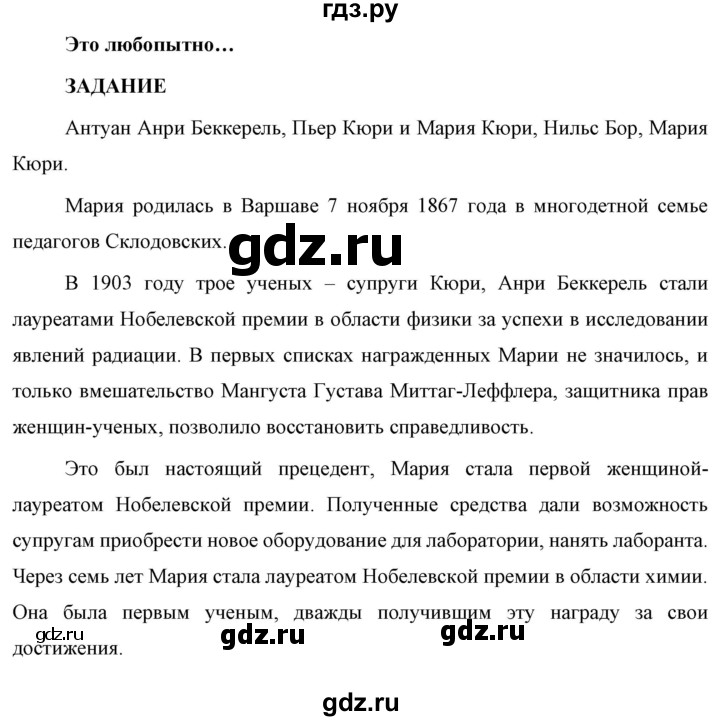 гдз.ру

Это любопытно…

ЗАДАНИЕ

Антуан Анри Беккерель, Пьер Кюри и Мария Кюри, Нильс Бор, Мария Кюри.

Мария родилась в Варшаве 7 ноября 1867 года в многодетной семье педагогов Склодовских.

gdz.ru

В 1903 году трое ученых – супруги Кюри, Анри Беккерель стали лауреатами Нобелевской премии в области физики за успехи в исследовании явлений радиации. В первых списках награжденных Марии не значилось, и только вмешательство Мангуста Густава Миттаг-Леффлера, защитника прав женщин-ученых, позволило восстановить справедливость.

Это был настоящий прецедент, Мария стала первой женщиной-лауреатом Нобелевской премии. Полученные средства дали возможность супругам приобрести новое оборудование для лаборатории, нанять лаборанта. Через семь лет Мария стала лауреатом Нобелевской премии в области химии. Она была первым ученым, дважды получившим эту награду за свои достижения.

gdz.ru

gdz.ru

gdz.ru

gdz.ru